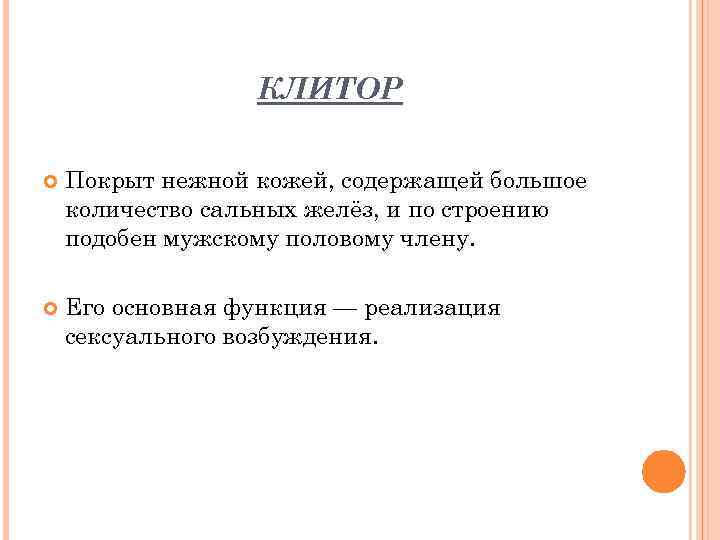 КЛИТОР

Покрыт нежной кожей, содержащей большое количество сальных желёз, и по строению подобен мужскому половому члену.

Его основная функция — реализация сексуального возбуждения.